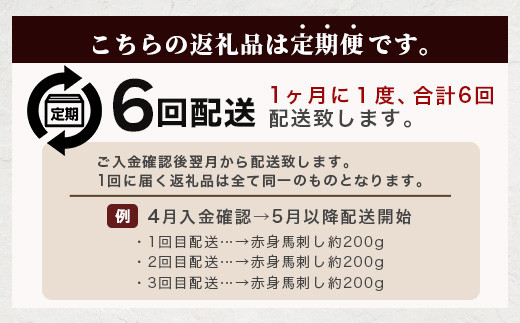 こちらの返礼品は定期便です。

定期

6回配送

1ヶ月に1度、合計6回配送致します。

ご入金確認後翌月から配送致します。
1回に届く返礼品は全て同一のものとなります。

例 4月入金確認→5月以降配送開始

・1回目配送…→赤身馬刺し約200g
・2回目配送…→赤身馬刺し約200g
・3回目配送…→赤身馬刺し約200g